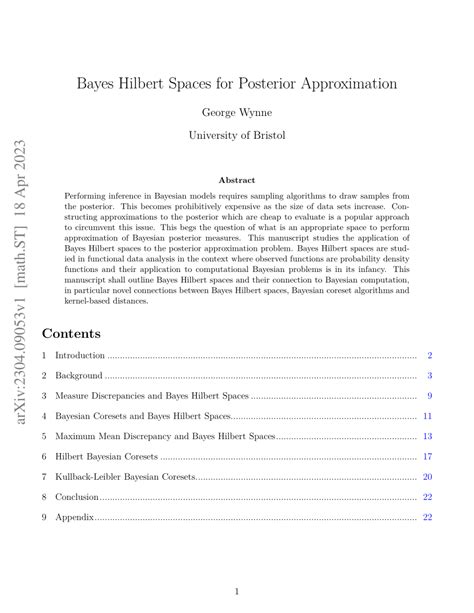 arXiv:2304.09053v1 [math.ST] 18 Apr 2023

Bayes Hilbert Spaces for Posterior Approximation

George Wynne

University of Bristol

Abstract

Performing inference in Bayesian models requires sampling algorithms to draw samples from the posterior. This becomes prohibitively expensive as the size of data sets increase. Constructing approximations to the posterior which are cheap to evaluate is a popular approach to circumvent this issue. This begs the question of what is an appropriate space to perform approximation of Bayesian posterior measures. This manuscript studies the application of Bayes Hilbert spaces to the posterior approximation problem. Bayes Hilbert spaces are studied in functional data analysis in the context where observed functions are probability density functions and their application to computational Bayesian problems is in its infancy. This manuscript shall outline Bayes Hilbert spaces and their connection to Bayesian computation, in particular novel connections between Bayes Hilbert spaces, Bayesian coreset algorithms and kernel-based distances.

Contents

1 Introduction 2

2 Background 3

3 Measure Discrepancies and Bayes Hilbert Spaces 9

4 Bayesian Coresets and Bayes Hilbert Spaces 11

5 Maximum Mean Discrepancy and Bayes Hilbert Spaces 13

6 Hilbert Bayesian Coresets 17

7 Kullback-Leibler Bayesian Coresets 20

8 Conclusion 22

9 Appendix 22

1